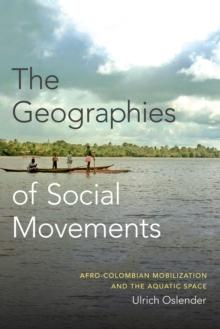 The Geographies

of Social Movements

AFRO-COLOMBIAN MOBILIZATION AND THE AQUATIC SPACE

Ulrich Oslender